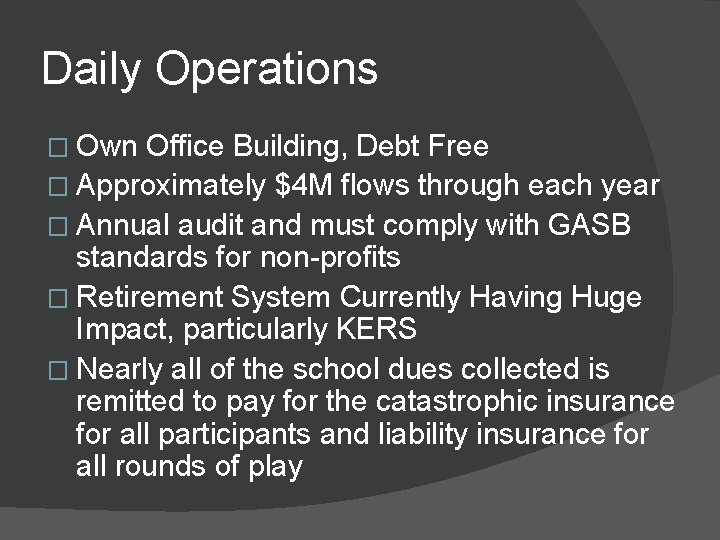 Daily Operations

□ Own Office Building, Debt Free
□ Approximately \$4M flows through each year
□ Annual audit and must comply with GASB standards for non-profits
□ Retirement System Currently Having Huge Impact, particularly KERS
□ Nearly all of the school dues collected is remitted to pay for the catastrophic insurance for all participants and liability insurance for all rounds of play